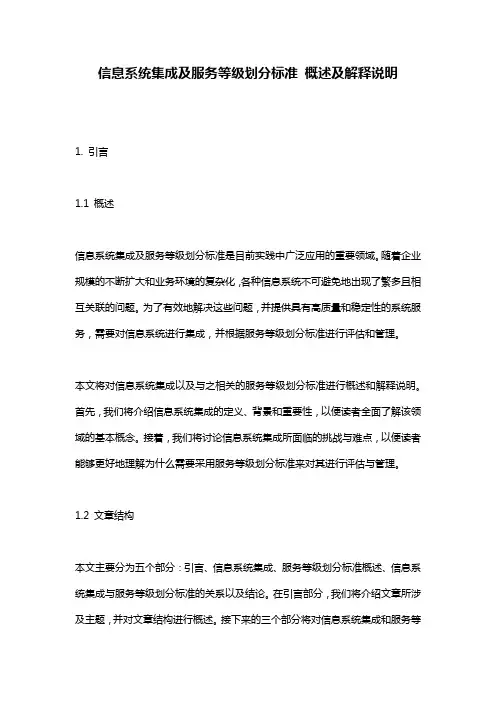 信息系统集成及服务等级划分标准 概述及解释说明

1. 引言

1.1 概述

信息系统集成及服务等级划分标准是目前实践中广泛应用的重要领域。随着企业规模的不断扩大和业务环境的复杂化，各种信息系统不可避免地出现了繁多且相互关联的问题。为了有效地解决这些问题，并提供具有高质量和稳定性的系统服务，需要对信息系统进行集成，并根据服务等级划分标准进行评估和管理。

本文将对信息系统集成以及与之相关的服务等级划分标准进行概述和解释说明。首先，我们将介绍信息系统集成的定义、背景和重要性，以便读者全面了解该领域的基本概念。接着，我们将讨论信息系统集成所面临的挑战与难点，以便读者能够更好地理解为什么需要采用服务等级划分标准来对其进行评估与管理。

1.2 文章结构

本文主要分为五个部分：引言、信息系统集成、服务等级划分标准概述、信息系统集成与服务等级划分标准的关系以及结论。在引言部分，我们将介绍文章所涉及主题，并对文章结构进行概述。接下来的三个部分将对信息系统集成和服务等